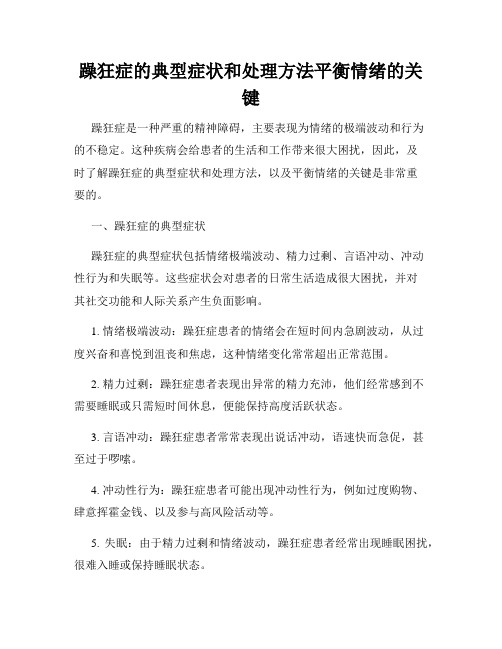 躁狂症的典型症状和处理方法平衡情绪的关键

躁狂症是一种严重的精神障碍，主要表现为情绪的极端波动和行为的不稳定。这种疾病会给患者的生活和工作带来很大困扰，因此，及时了解躁狂症的典型症状和处理方法，以及平衡情绪的关键是非常重要的。

一、躁狂症的典型症状

躁狂症的典型症状包括情绪极端波动、精力过剩、言语冲动、冲动性行为和失眠等。这些症状会对患者的日常生活造成很大困扰，并对其社交功能和人际关系产生负面影响。

1. 情绪极端波动：躁狂症患者的情绪会在短时间内急剧波动，从过度兴奋和喜悦到沮丧和焦虑，这种情绪变化常常超出正常范围。

2. 精力过剩：躁狂症患者表现出异常的精力充沛，他们经常感到不需要睡眠或只需短时间休息，便能保持高度活跃状态。

3. 言语冲动：躁狂症患者常常表现出说话冲动，语速快而急促，甚至过于啰嗦。

4. 冲动性行为：躁狂症患者可能出现冲动性行为，例如过度购物、肆意挥霍金钱、以及参与高风险活动等。

5. 失眠：由于精力过剩和情绪波动，躁狂症患者经常出现睡眠困扰，很难入睡或保持睡眠状态。